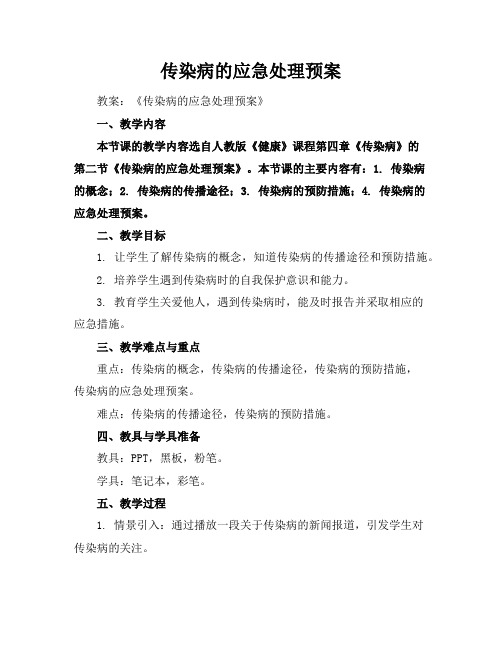 传染病的应急处理预案

教案：《传染病的应急处理预案》

一、教学内容

本节课的教学内容选自人教版《健康》课程第四章《传染病》的第二节《传染病的应急处理预案》。本节课的主要内容有：1. 传染病的概念；2. 传染病的传播途径；3. 传染病的预防措施；4. 传染病的应急处理预案。

二、教学目标

1. 让学生了解传染病的概念，知道传染病的传播途径和预防措施。

2. 培养学生遇到传染病时的自我保护意识和能力。

3. 教育学生关爱他人，遇到传染病时，能及时报告并采取相应的应急措施。

三、教学难点与重点

重点：传染病的概念，传染病的传播途径，传染病的预防措施，传染病的应急处理预案。

难点：传染病的传播途径，传染病的预防措施。

四、教具与学具准备

教具：PPT，黑板，粉笔。

学具：笔记本，彩笔。

五、教学过程

1. 情景引入：通过播放一段关于传染病的新闻报道，引发学生对传染病的关注。